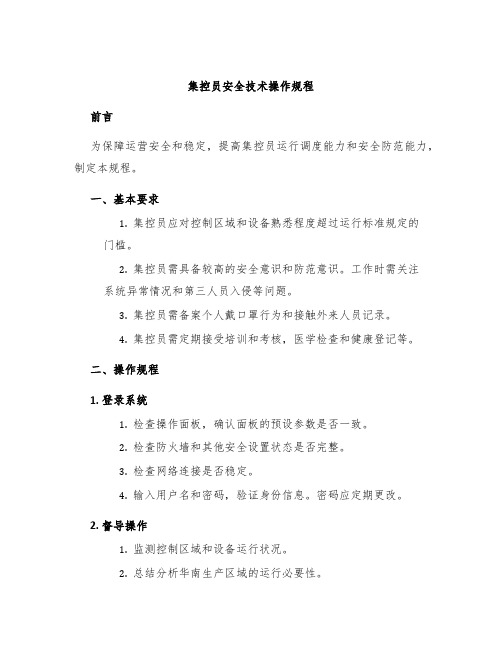 集控员安全技术操作规程

前言

为保障运营安全和稳定，提高集控员运行调度能力和安全防范能力，制定本规程。

一、基本要求

1. 集控员应对控制区域和设备熟悉程度超过运行标准规定的门槛。

2. 集控员需具备较高的安全意识和防范意识。工作时需关注系统异常情况和第三人员入侵等问题。

3. 集控员需备案个人戴口罩行为和接触外来人员记录。

4. 集控员需定期接受培训和考核，医学检查和健康登记等。

二、操作规程

1. 登录系统

1. 检查操作面板，确认面板的预设参数是否一致。

2. 检查防火墙和其他安全设置状态是否完整。

3. 检查网络连接是否稳定。

4. 输入用户名和密码，验证身份信息。密码应定期更改。

2. 督导操作

1. 监测控制区域和设备运行状况。

2. 总结分析华南生产区域的运行必要性。